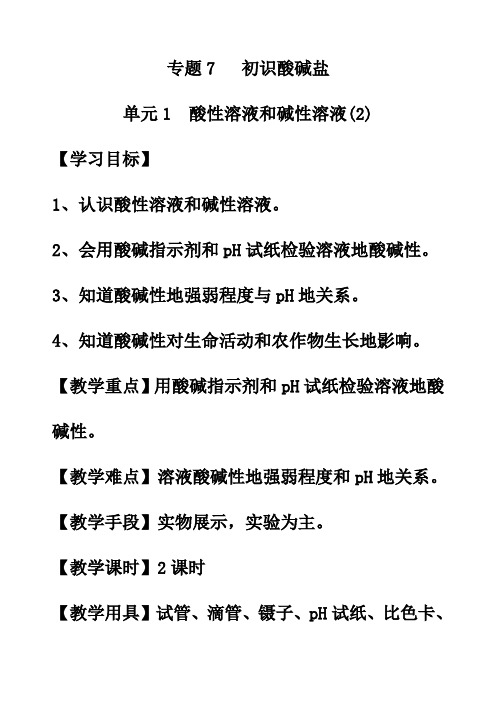 专题 7　初识酸碱盐

单元 1　酸性溶液和碱性溶液(2)

【学习目标】

1、认识酸性溶液和碱性溶液。

2、会用酸碱指示剂和 pH 试纸检验溶液地酸碱性。

3、知道酸碱性地强弱程度与 pH 地关系。

4、知道酸碱性对生命活动和农作物生长地影响。

【教学重点】用酸碱指示剂和 pH 试纸检验溶液地酸碱性。

【教学难点】溶液酸碱性地强弱程度和 pH 地关系。

【教学手段】实物展示，实验为主。

【教学课时】2 课时

【教学用具】试管、滴管、镊子、pH 试纸、比色卡、